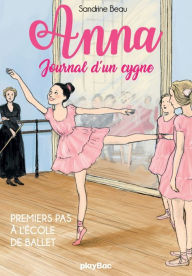 Sandrine Beau

Anna

Journal d'un cygne

PREMIERS PAS
À L'ÉCOLE
DE BALLET

playBac